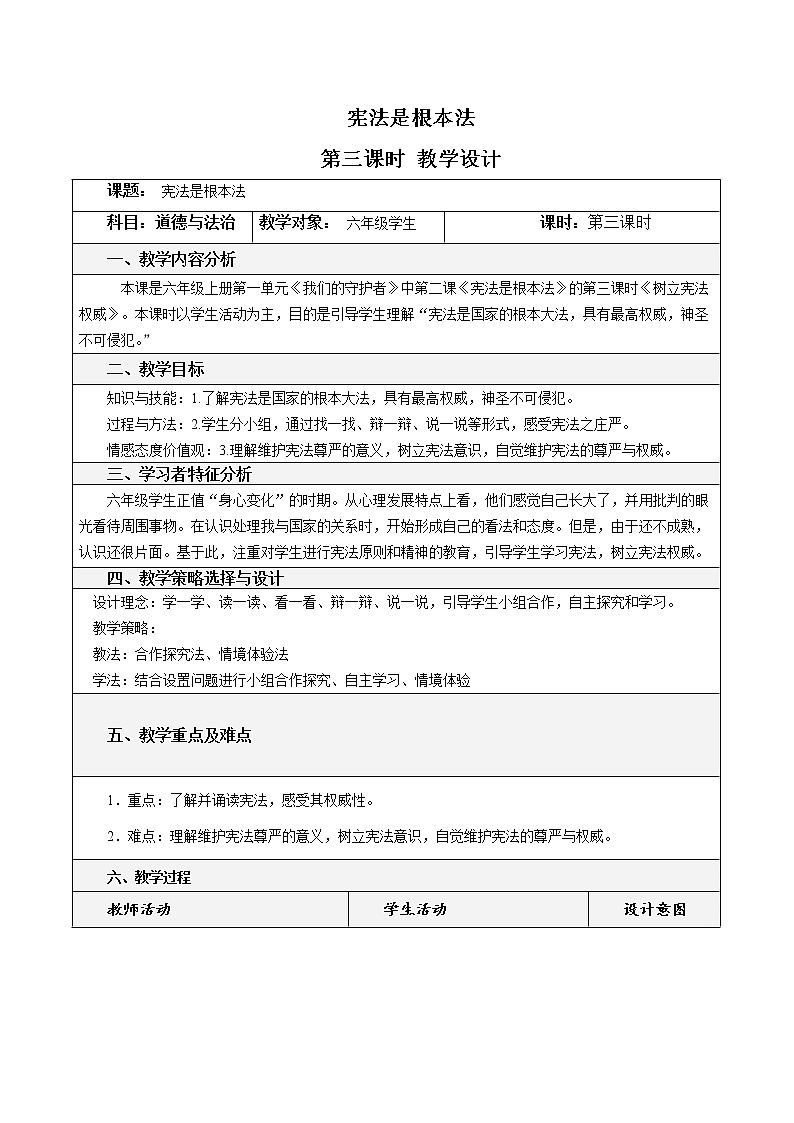 宪法是根本法

第三课时 教学设计

课题： 宪法是根本法

科目：道德与法治　教学对象： 六年级学生　课时：第三课时

一、教学内容分析

本课是六年级上册第一单元《我们的守护者》中第二课《宪法是根本法》的第三课时《树立宪法权威》。本课时以学生活动为主，目的是引导学生理解“宪法是国家的根本大法，具有最高权威，神圣不可侵犯。”

二、教学目标

知识与技能：1.了解宪法是国家的根本大法，具有最高权威，神圣不可侵犯。

过程与方法：2.学生分小组，通过找一找、辩一辩、说一说等形式，感受宪法之庄严。

情感态度价值观：3.理解维护宪法尊严的意义，树立宪法意识，自觉维护宪法的尊严与权威。

三、学习者特征分析

六年级学生正值“身心变化”的时期。从心理发展特点上看，他们感觉自己长大了，并用批判的眼光看待周围事物。在认识处理我与国家的关系时，开始形成自己的看法和态度。但是，由于还不成熟，认识还很片面。基于此，注重对学生进行宪法原则和精神的教育，引导学生学习宪法，树立宪法权威。

四、教学策略选择与设计

设计理念：学一学、读一读、看一看、辩一辩、说一说，引导学生小组合作，自主探究和学习。

教学策略：

教法：合作探究法、情境体验法

学法：结合设置问题进行小组合作探究、自主学习、情境体验

五、教学重点及难点

1．重点：了解并诵读宪法，感受其权威性。

2．难点：理解维护宪法尊严的意义，树立宪法意识，自觉维护宪法的尊严与权威。

六、教学过程

| 教师活动 | 学生活动 | 设计意图 |
|---|---|---|